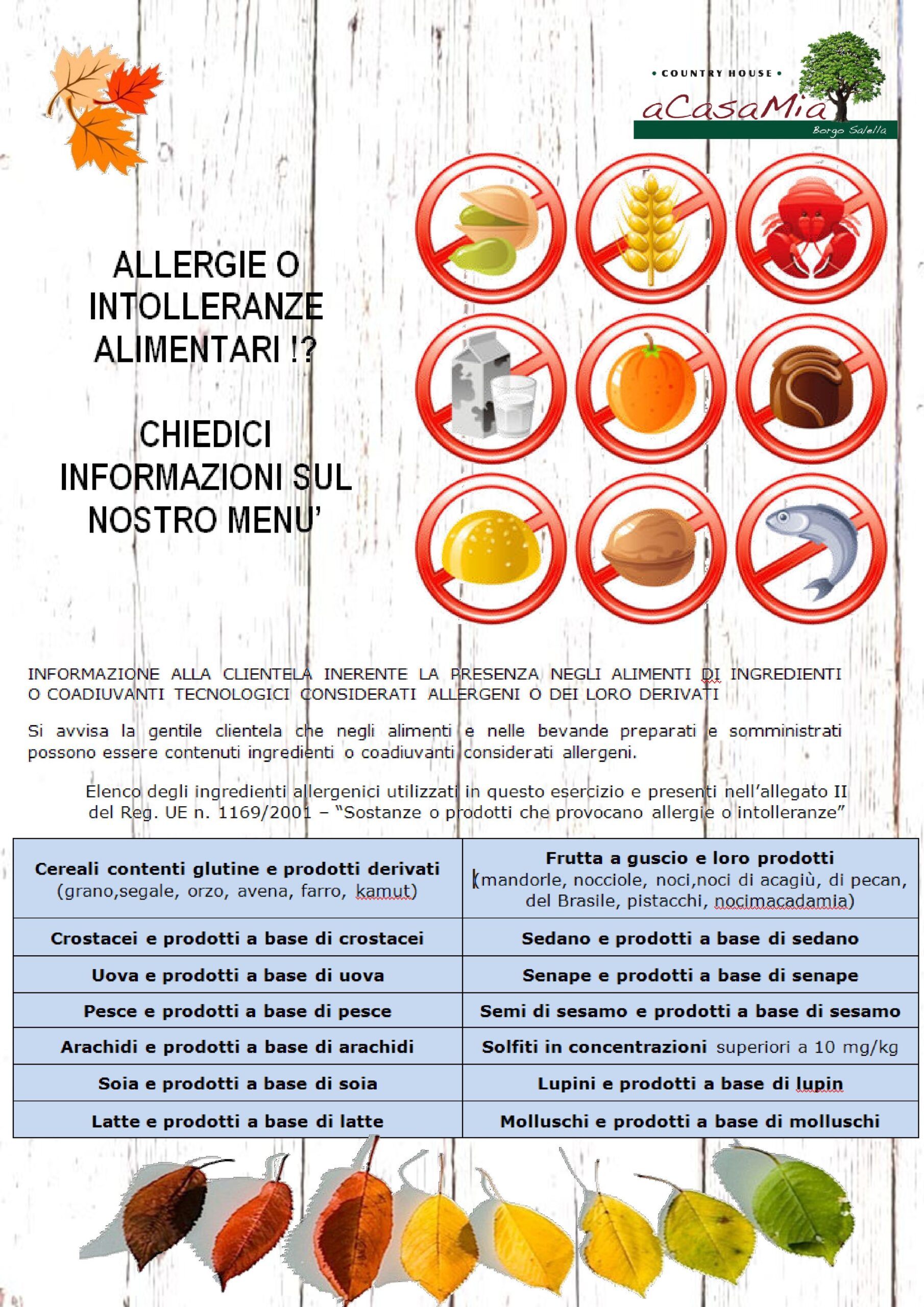 • COUNTRY HOUSE •
aCasaMia
Borgo Salella

ALLERGIE O INTOLLERANZE ALIMENTARI !?

CHIEDICI INFORMAZIONI SUL NOSTRO MENU'

INFORMAZIONE ALLA CLIENTELA INERENTE LA PRESENZA NEGLI ALIMENTI DI INGREDIENTI O COADIUVANTI TECNOLOGICI CONSIDERATI ALLERGENI O DEI LORO DERIVATI

Si avvisa la gentile clientela che negli alimenti e nelle bevande preparati e somministrati possono essere contenuti ingredienti o coadiuvanti considerati allergeni.

Elenco degli ingredienti allergenici utilizzati in questo esercizio e presenti nell'allegato II del Reg. UE n. 1169/2001 – "Sostanze o prodotti che provocano allergie o intolleranze"

| Cereali contenti glutine e prodotti derivati (grano,segale, orzo, avena, farro, kamut) | Frutta a guscio e loro prodotti (mandorle, nocciole, noci,noci di acagiù, di pecan, del Brasile, pistacchi, nocimacadamia) |
|---|---|
| Crostacei e prodotti a base di crostacei | Sedano e prodotti a base di sedano |
| Uova e prodotti a base di uova | Senape e prodotti a base di senape |
| Pesce e prodotti a base di pesce | Semi di sesamo e prodotti a base di sesamo |
| Arachidi e prodotti a base di arachidi | Solfiti in concentrazioni superiori a 10 mg/kg |
| Soia e prodotti a base di soia | Lupini e prodotti a base di lupin |
| Latte e prodotti a base di latte | Molluschi e prodotti a base di molluschi |